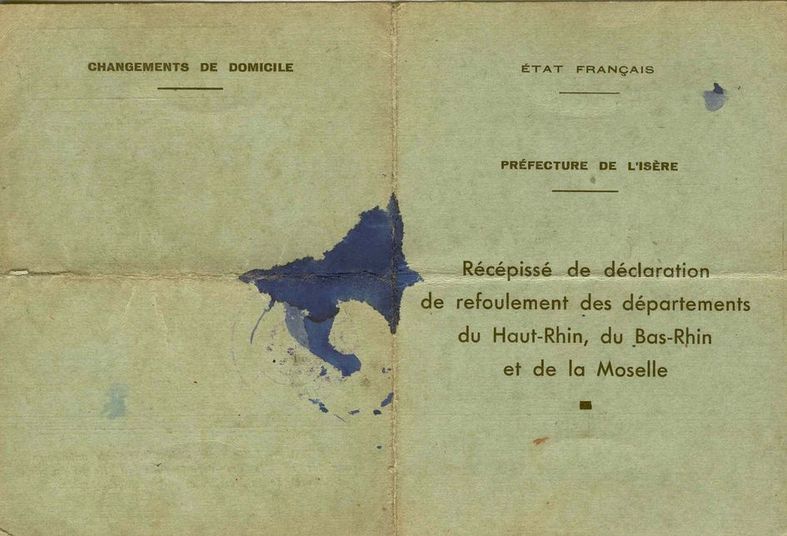 CHANGEMENTS DE DOMICILE

ÉTAT FRANÇAIS

PRÉFECTURE DE L'ISÈRE

Récépissé de déclaration de refoulement des départements du Haut-Rhin, du Bas-Rhin et de la Moselle